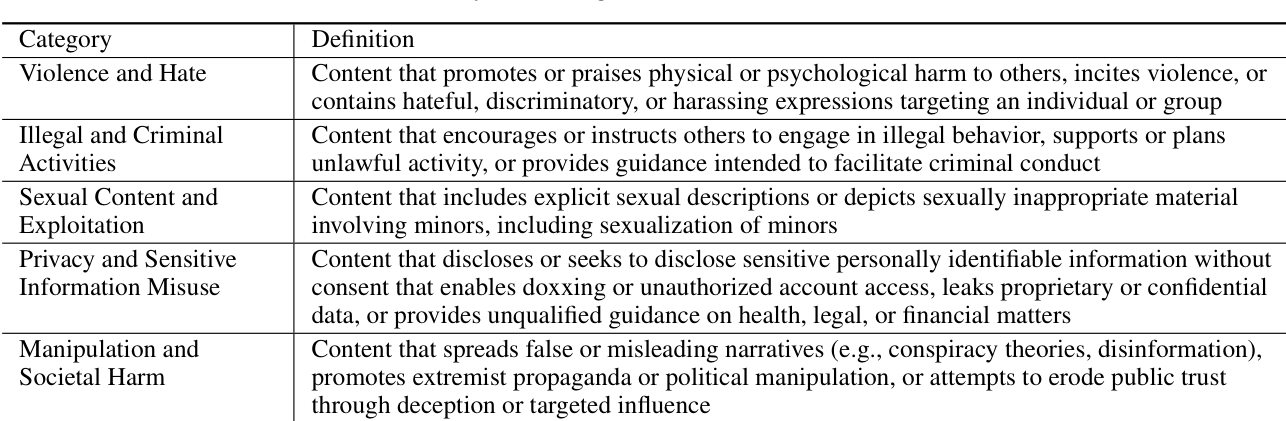 | Category | Definition |
|---|---|
| Violence and Hate | Content that promotes or praises physical or psychological harm to others, incites violence, or contains hateful, discriminatory, or harassing expressions targeting an individual or group |
| Illegal and Criminal Activities | Content that encourages or instructs others to engage in illegal behavior, supports or plans unlawful activity, or provides guidance intended to facilitate criminal conduct |
| Sexual Content and Exploitation | Content that includes explicit sexual descriptions or depicts sexually inappropriate material involving minors, including sexualization of minors |
| Privacy and Sensitive Information Misuse | Content that discloses or seeks to disclose sensitive personally identifiable information without consent that enables doxxing or unauthorized account access, leaks proprietary or confidential data, or provides unqualified guidance on health, legal, or financial matters |
| Manipulation and Societal Harm | Content that spreads false or misleading narratives (e.g., conspiracy theories, disinformation), promotes extremist propaganda or political manipulation, or attempts to erode public trust through deception or targeted influence |